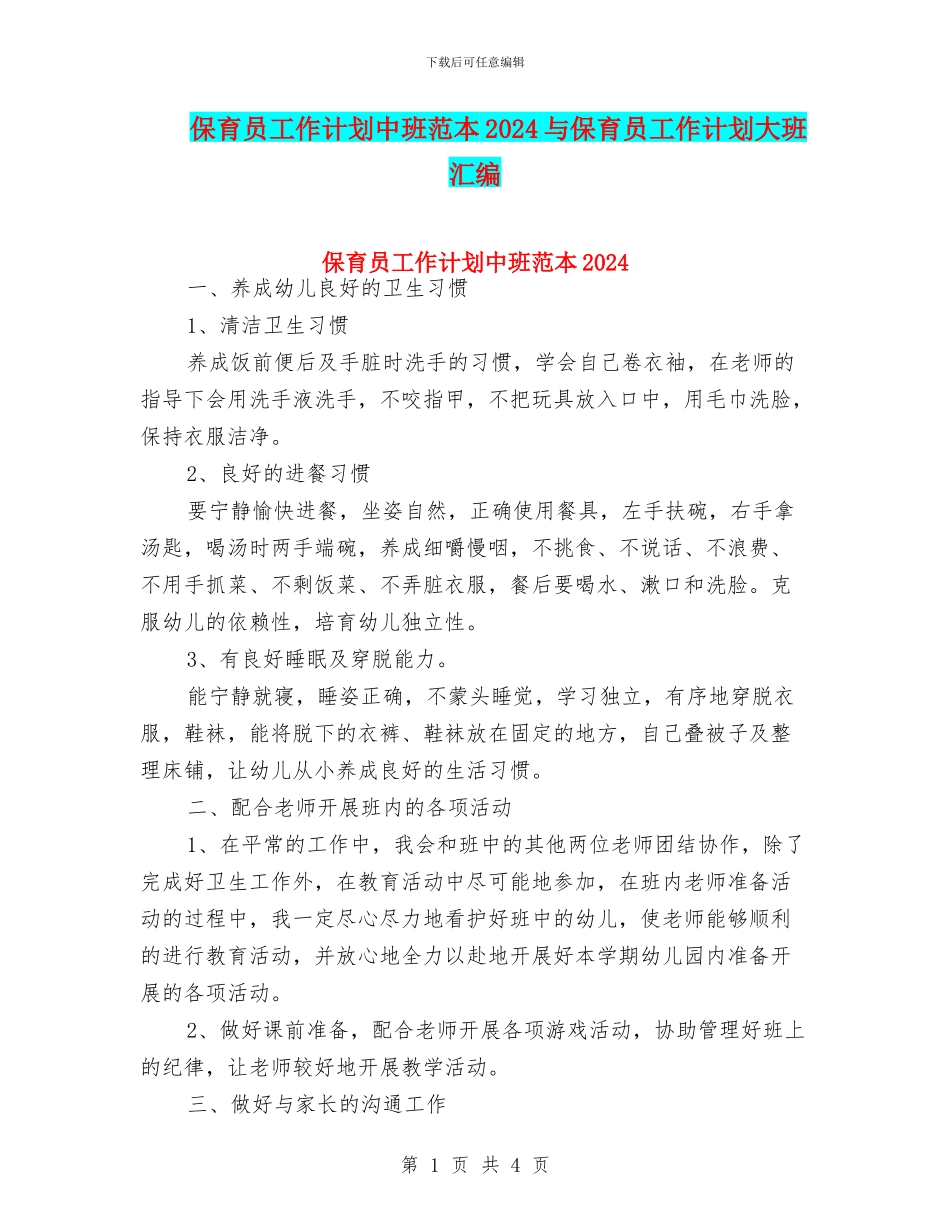 下载后可任意编辑

保育员工作计划中班范本2024与保育员工作计划大班汇编

保育员工作计划中班范本2024

一、养成幼儿良好的卫生习惯

1、清洁卫生习惯

养成饭前便后及手脏时洗手的习惯，学会自己卷衣袖，在老师的指导下会用洗手液洗手，不咬指甲，不把玩具放入口中，用毛巾洗脸，保持衣服洁净。

2、良好的进餐习惯

要宁静愉快进餐，坐姿自然，正确使用餐具，左手扶碗，右手拿汤匙，喝汤时两手端碗，养成细嚼慢咽，不挑食、不说话、不浪费、不用手抓菜、不剩饭菜、不弄脏衣服，餐后要喝水、漱口和洗脸。克服幼儿的依赖性，培育幼儿独立性。

3、有良好睡眠及穿脱能力。

能宁静就寝，睡姿正确，不蒙头睡觉，学习独立，有序地穿脱衣服，鞋袜，能将脱下的衣裤、鞋袜放在固定的地方，自己叠被子及整理床铺，让幼儿从小养成良好的生活习惯。

二、配合老师开展班内的各项活动

1、在平常的工作中，我会和班中的其他两位老师团结协作，除了完成好卫生工作外，在教育活动中尽可能地参加，在班内老师准备活动的过程中，我一定尽心尽力地看护好班中的幼儿，使老师能够顺利的进行教育活动，并放心地全力以赴地开展好本学期幼儿园内准备开展的各项活动。

2、做好课前准备，配合老师开展各项游戏活动，协助管理好班上的纪律，让老师较好地开展教学活动。

三、做好与家长的沟通工作

第 1 页 共 4 页